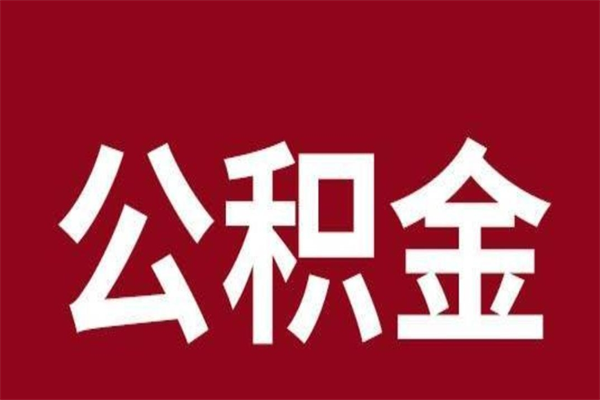 公积金